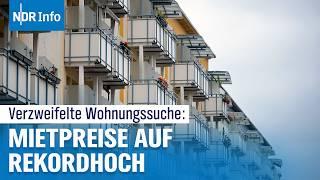 NDR Info

Verzweifelte Wohnungssuche:

MIETPREISE AUF REKORDHOCH